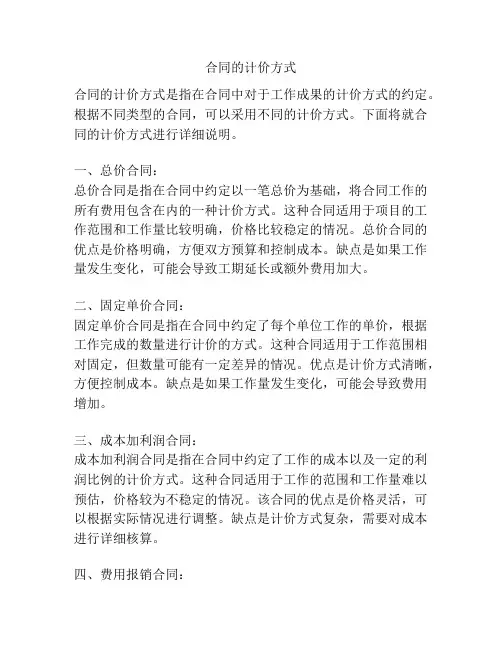 合同的计价方式

合同的计价方式是指在合同中对于工作成果的计价方式的约定。根据不同类型的合同，可以采用不同的计价方式。下面将就合同的计价方式进行详细说明。

一、总价合同：
总价合同是指在合同中约定以一笔总价为基础，将合同工作的所有费用包含在内的一种计价方式。这种合同适用于项目的工作范围和工作量比较明确，价格比较稳定的情况。总价合同的优点是价格明确，方便双方预算和控制成本。缺点是如果工作量发生变化，可能会导致工期延长或额外费用加大。

二、固定单价合同：
固定单价合同是指在合同中约定了每个单位工作的单价，根据工作完成的数量进行计价的方式。这种合同适用于工作范围相对固定，但数量可能有一定差异的情况。优点是计价方式清晰，方便控制成本。缺点是如果工作量发生变化，可能会导致费用增加。

三、成本加利润合同：
成本加利润合同是指在合同中约定了工作的成本以及一定的利润比例的计价方式。这种合同适用于工作的范围和工作量难以预估，价格较为不稳定的情况。该合同的优点是价格灵活，可以根据实际情况进行调整。缺点是计价方式复杂，需要对成本进行详细核算。

四、费用报销合同：